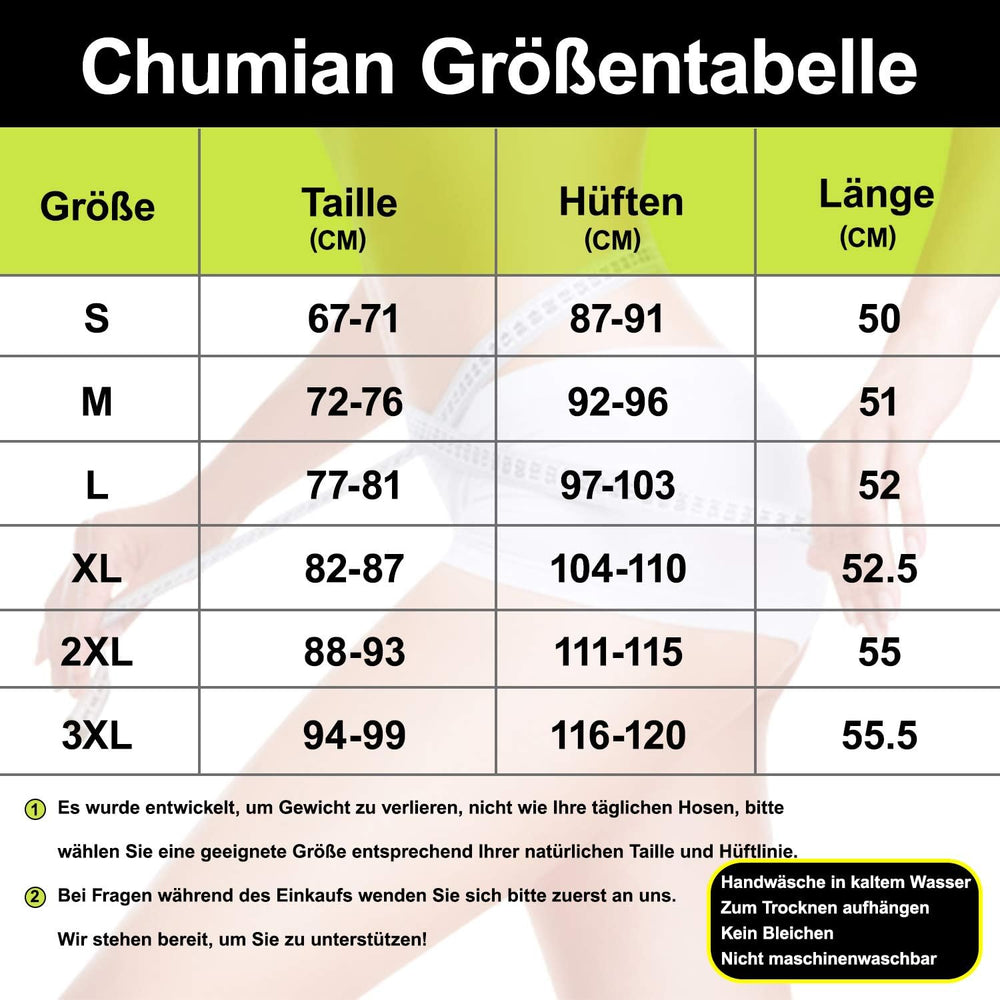 Chumian Größentabelle

| Größe | Taille (CM) | Hüften (CM) | Länge (CM) |
|---|---|---|---|
| S | 67-71 | 87-91 | 50 |
| M | 72-76 | 92-96 | 51 |
| L | 77-81 | 97-103 | 52 |
| XL | 82-87 | 104-110 | 52.5 |
| 2XL | 88-93 | 111-115 | 55 |
| 3XL | 94-99 | 116-120 | 55.5 |

1 Es wurde entwickelt, um Gewicht zu verlieren, nicht wie Ihre täglichen Hosen, bitte wählen Sie eine geeignete Größe entsprechend Ihrer natürlichen Taille und Hüftlinie.

2 Bei Fragen während des Einkaufs wenden Sie sich bitte zuerst an uns. Wir stehen bereit, um Sie zu unterstützen!

Handwäsche in kaltem Wasser
Zum Trocknen aufhängen
Kein Bleichen
Nicht maschinenwaschbar